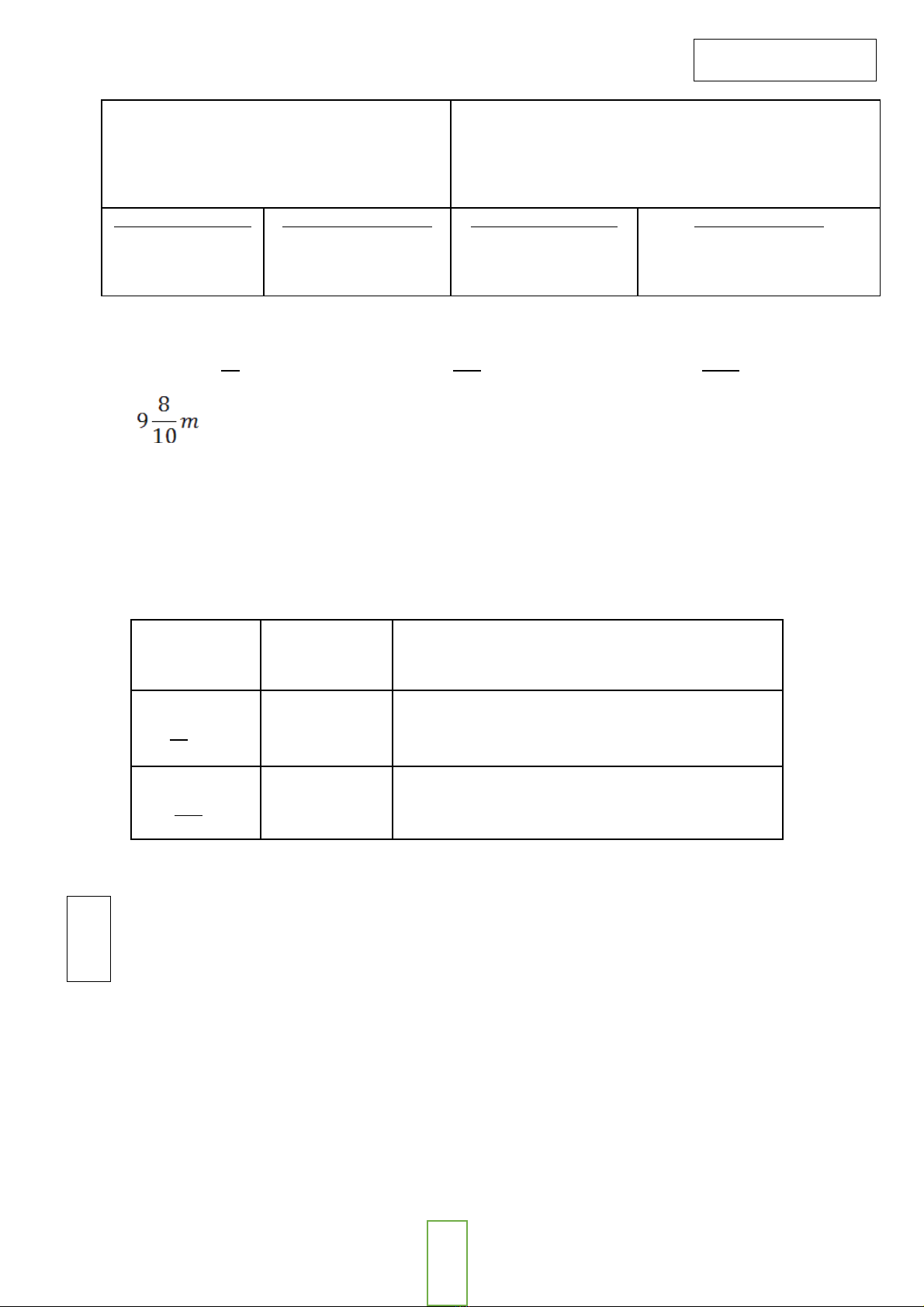 $9\frac{8}{10}m$